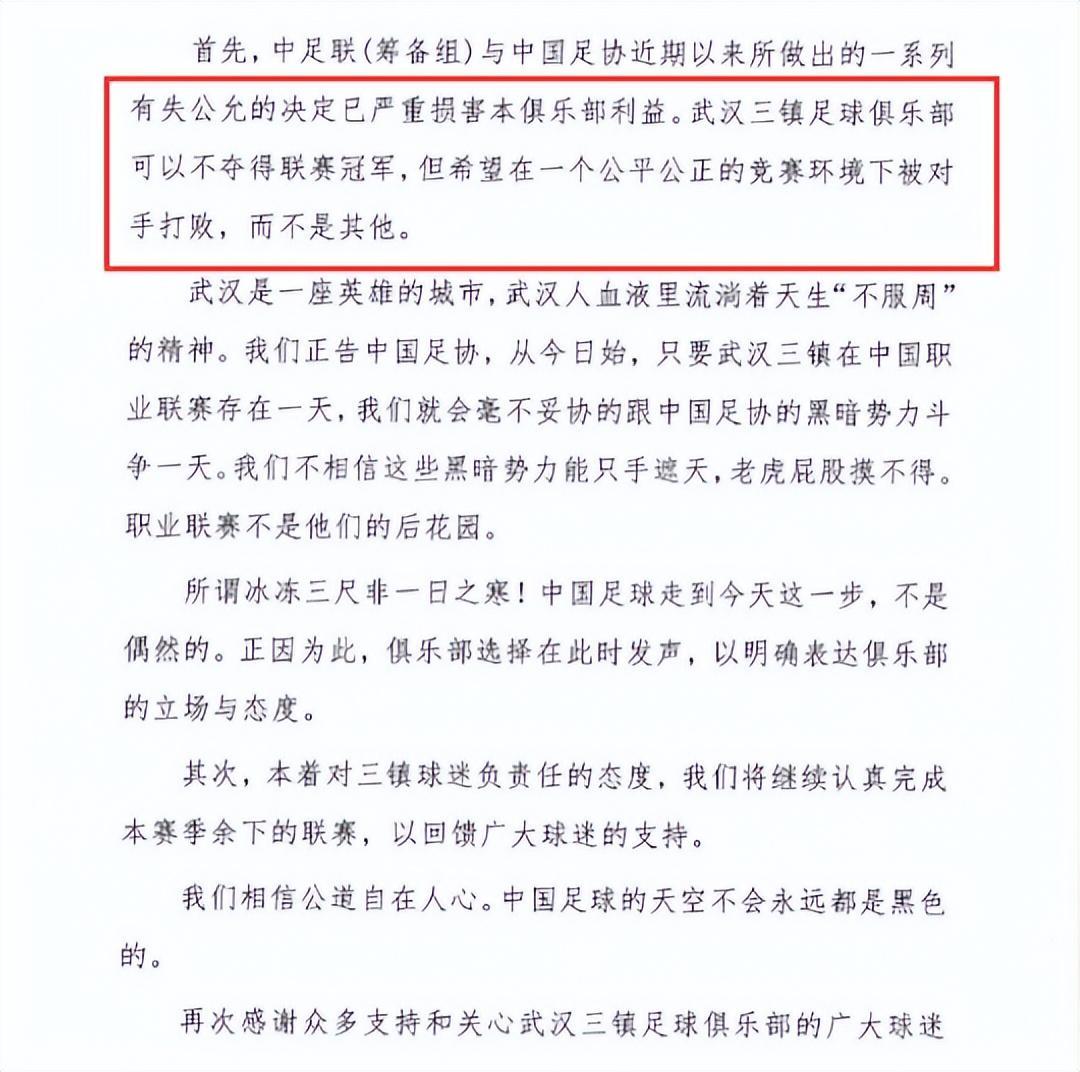 首先，中足联（筹备组）与中国足协近期以来所做出的一系列有失公允的决定已严重损害本俱乐部利益。武汉三镇足球俱乐部可以不夺得联赛冠军，但希望在一个公平公正的竞赛环境下被对手打败，而不是其他。

武汉是一座英雄的城市，武汉人血液里流淌着天生“不服周”的精神。我们正告中国足协，从今日始，只要武汉三镇在中国职业联赛存在一天，我们就会毫不妥协的跟中国足协的黑暗势力斗争一天。我们不相信这些黑暗势力能只手遮天，老虎屁股摸不得。职业联赛不是他们的后花园。

所谓冰冻三尺非一日之寒！中国足球走到今天这一步，不是偶然的。正因为此，俱乐部选择在此时发声，以明确表达俱乐部的立场与态度。

其次，本着对三镇球迷负责任的态度，我们将继续认真完成本赛季余下的联赛，以回馈广大球迷的支持。

我们相信公道自在人心。中国足球的天空不会永远都是黑色的。

再次感谢众多支持和关心武汉三镇足球俱乐部的广大球迷